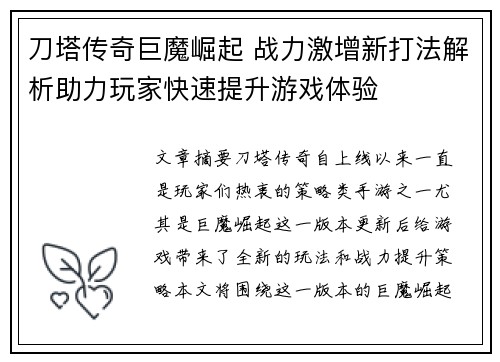 刀塔传奇巨魔崛起 战力激增新打法解析助力玩家快速提升游戏体验

文章摘要刀塔传奇自上线以来一直是玩家们热衷的策略类手游之一尤其是巨魔崛起这一版本更新后给游戏带来了全新的玩法和战力提升策略本文将围绕这一版本的巨魔崛起